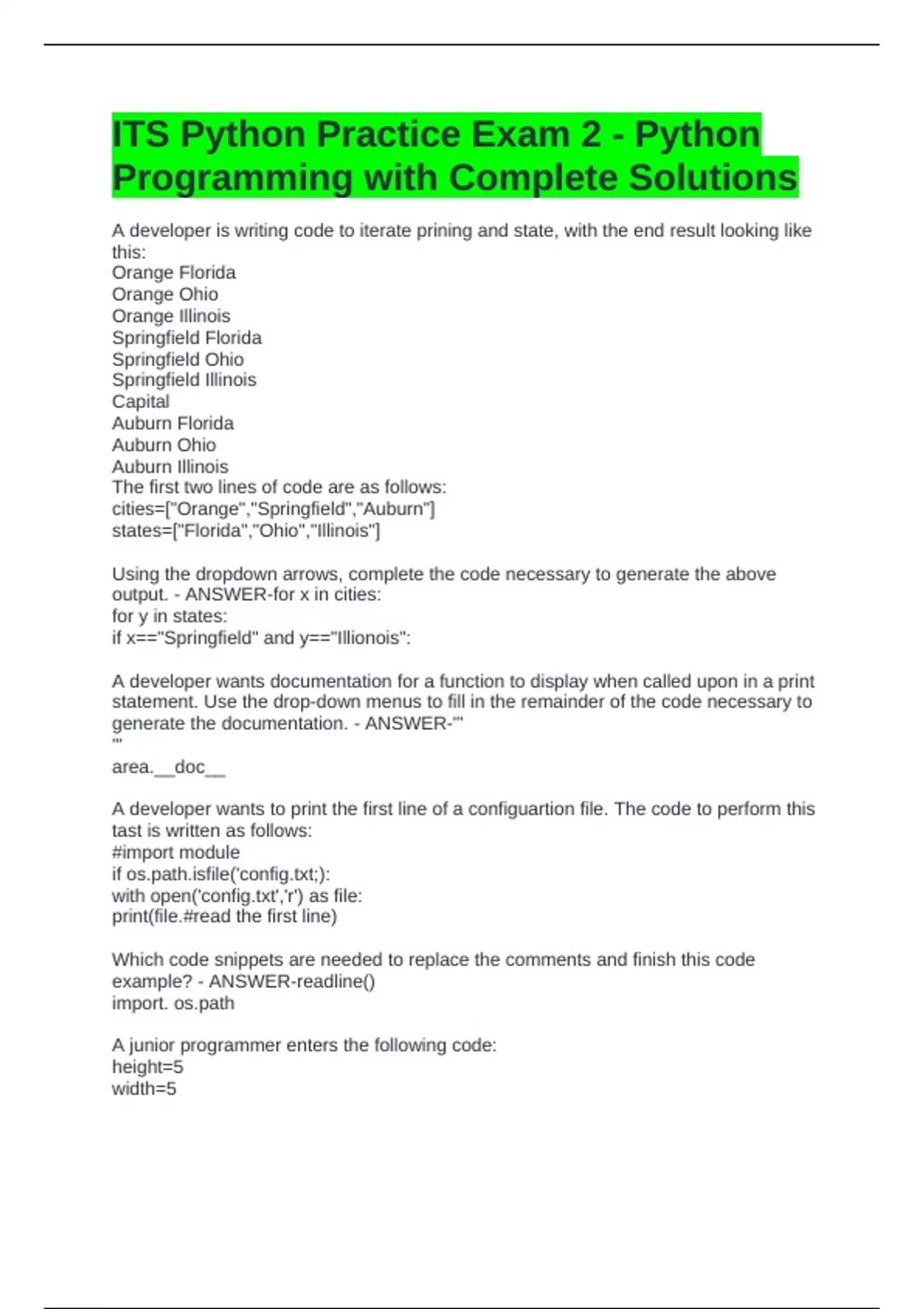 ITS Python Practice Exam 2 - Python Programming with Complete Solutions

A developer is writing code to iterate prining and state, with the end result looking like this:
Orange Florida
Orange Ohio
Orange Illinois
Springfield Florida
Springfield Ohio
Springfield Illinois
Capital
Auburn Florida
Auburn Ohio
Auburn Illinois
The first two lines of code are as follows:
cities=["Orange","Springfield","Auburn"]
states=["Florida","Ohio","Illinois"]

Using the dropdown arrows, complete the code necessary to generate the above output. - ANSWER-for x in cities:
for y in states:
if x=="Springfield" and y=="Illionois":

A developer wants documentation for a function to display when called upon in a print statement. Use the drop-down menus to fill in the remainder of the code necessary to generate the documentation. - ANSWER-'''
'''
area.__doc__

A developer wants to print the first line of a configuartion file. The code to perform this tast is written as follows:
#import module
if os.path.isfile('config.txt;):
with open('config.txt','r') as file:
print(file.#read the first line)

Which code snippets are needed to replace the comments and finish this code example? - ANSWER-readline()
import. os.path

A junior programmer enters the following code:
height=5
width=5